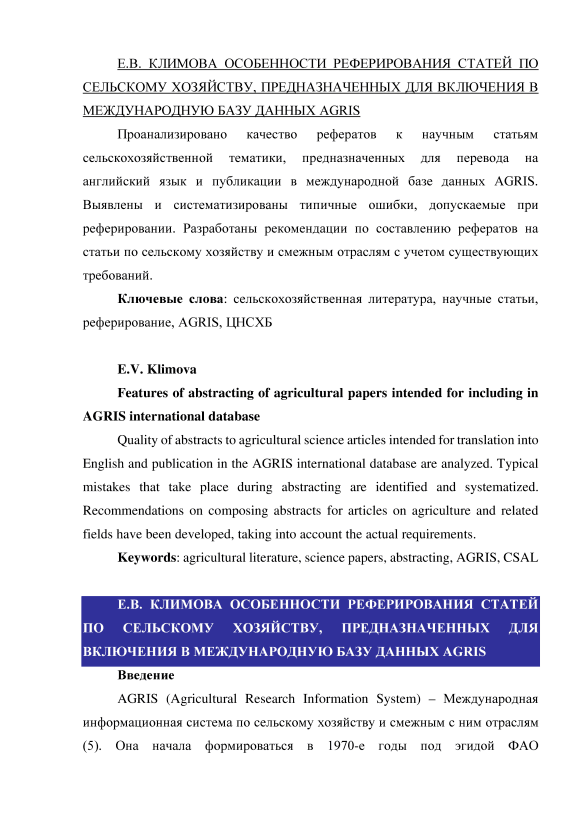 Е.В. КЛИМОВА ОСОБЕННОСТИ РЕФЕРИРОВАНИЯ СТАТЕЙ ПО СЕЛЬСКОМУ ХОЗЯЙСТВУ, ПРЕДНАЗНАЧЕННЫХ ДЛЯ ВКЛЮЧЕНИЯ В МЕЖДУНАРОДНУЮ БАЗУ ДАННЫХ AGRIS

Проанализировано качество рефератов к научным статьям сельскохозяйственной тематики, предназначенных для перевода на английский язык и публикации в международной базе данных AGRIS. Выявлены и систематизированы типичные ошибки, допускаемые при реферировании. Разработаны рекомендации по составлению рефератов на статьи по сельскому хозяйству и смежным отраслям с учетом существующих требований.

Ключевые слова: сельскохозяйственная литература, научные статьи, реферирование, AGRIS, ЦНСХБ

E.V. Klimova

Features of abstracting of agricultural papers intended for including in AGRIS international database

Quality of abstracts to agricultural science articles intended for translation into English and publication in the AGRIS international database are analyzed. Typical mistakes that take place during abstracting are identified and systematized. Recommendations on composing abstracts for articles on agriculture and related fields have been developed, taking into account the actual requirements.

Keywords: agricultural literature, science papers, abstracting, AGRIS, CSAL

Е.В. КЛИМОВА ОСОБЕННОСТИ РЕФЕРИРОВАНИЯ СТАТЕЙ ПО СЕЛЬСКОМУ ХОЗЯЙСТВУ, ПРЕДНАЗНАЧЕННЫХ ДЛЯ ВКЛЮЧЕНИЯ В МЕЖДУНАРОДНУЮ БАЗУ ДАННЫХ AGRIS

Введение

AGRIS (Agricultural Research Information System) – Международная информационная система по сельскому хозяйству и смежным с ним отраслям (5). Она начала формироваться в 1970-е годы под эгидой ФАО